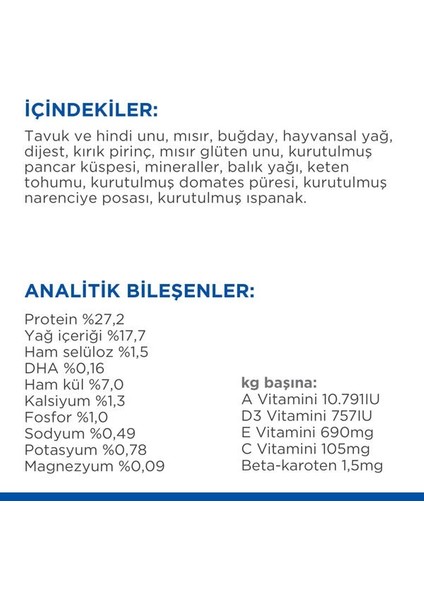 İÇİNDEKİLER:

Tavuk ve hindi unu, mısır, buğday, hayvansal yağ, dijest, kırık pirinç, mısır glüten unu, kurutulmuş pancar küspesi, mineraller, balık yağı, keten tohumu, kurutulmuş domates püresi, kurutulmuş narenciye posası, kurutulmuş ıspanak.

ANALİTİK BİLEŞENLER:

Protein %27,2
Yağ içeriği %17,7
Ham selüloz %1,5
DHA %0,16
Ham kül %7,0
Kalsiyum %1,3
Fosfor %1,0
Sodyum %0,49
Potasyum %0,78
Magnezyum %0,09

kg başına:
A Vitamini 10.791IU
D3 Vitamini 757IU
E Vitamini 690mg
C Vitamini 105mg
Beta-karoten 1,5mg